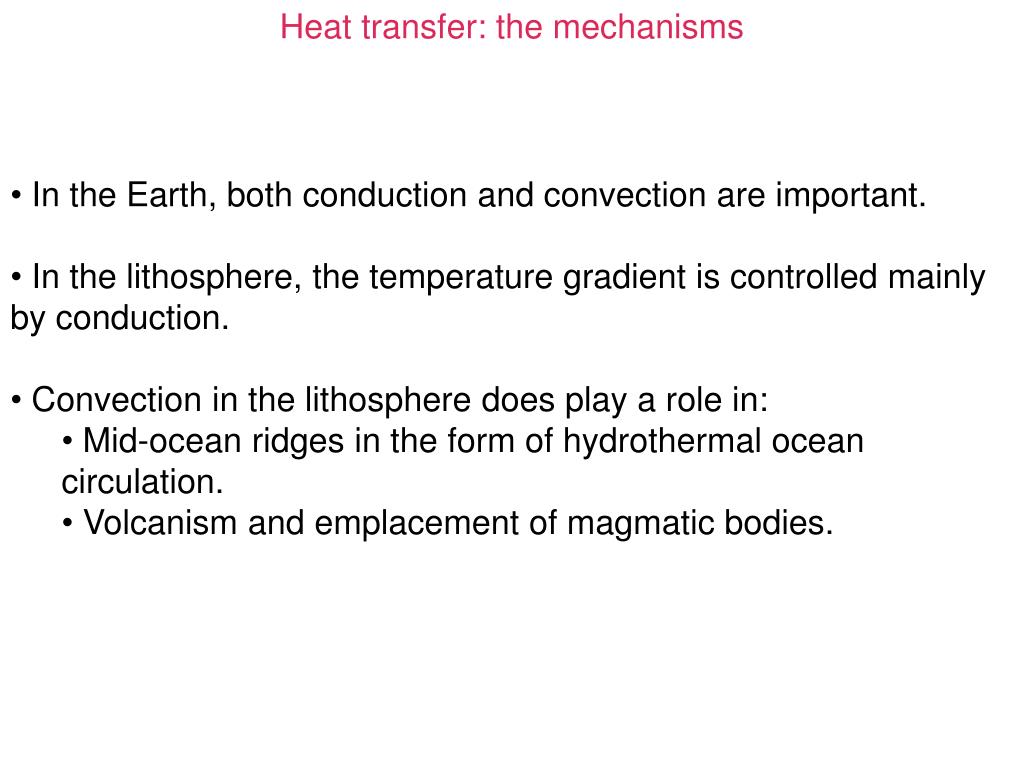 Heat transfer: the mechanisms

• In the Earth, both conduction and convection are important.

• In the lithosphere, the temperature gradient is controlled mainly by conduction.

• Convection in the lithosphere does play a role in:
• Mid-ocean ridges in the form of hydrothermal ocean circulation.
• Volcanism and emplacement of magmatic bodies.